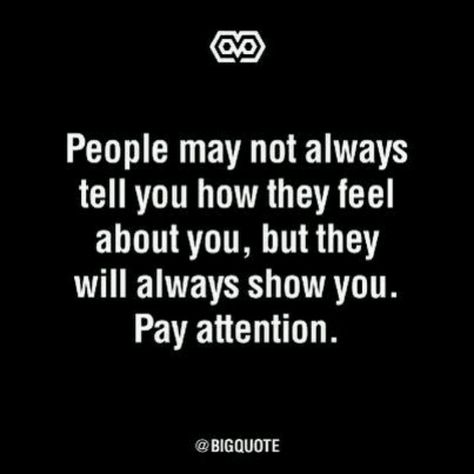 People may not always tell you how they feel about you, but they will always show you. Pay attention.

@BIGQUOTE